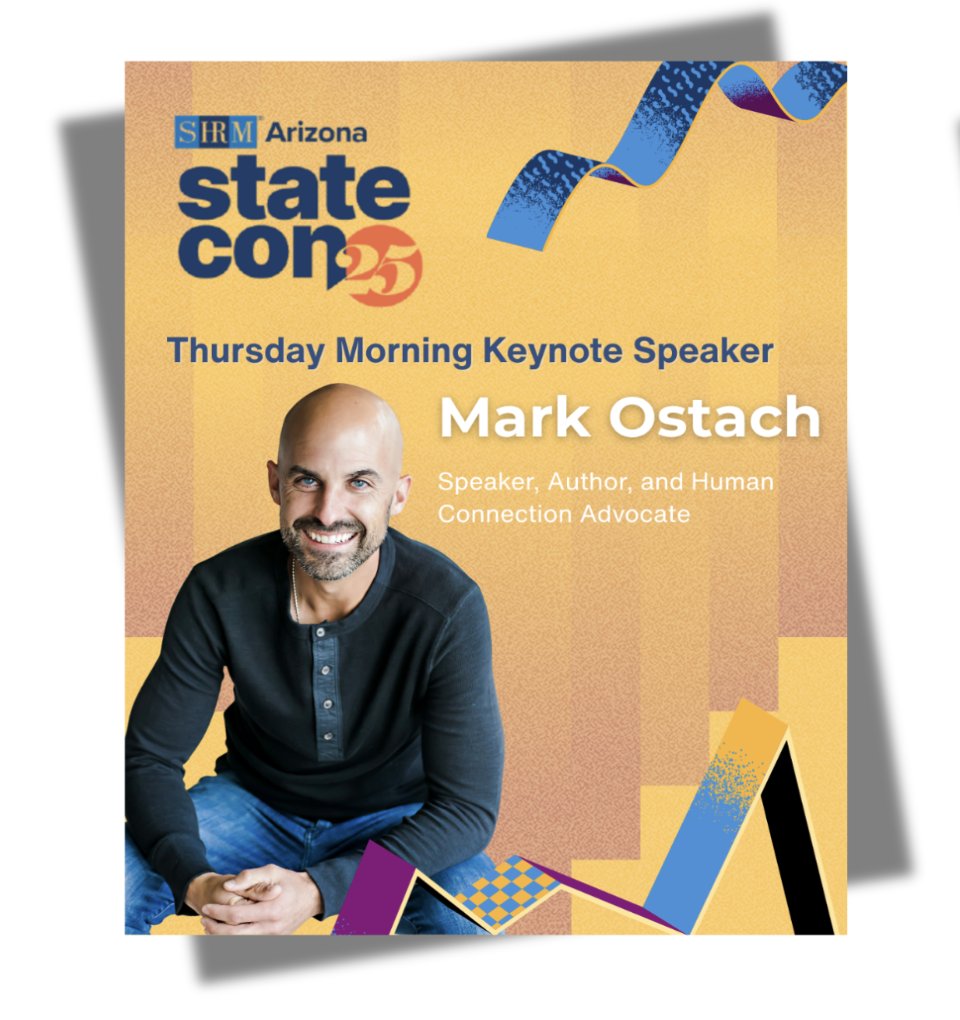 SHRM Arizona
state con 25

Thursday Morning Keynote Speaker

Mark Ostach

Speaker, Author, and Human Connection Advocate